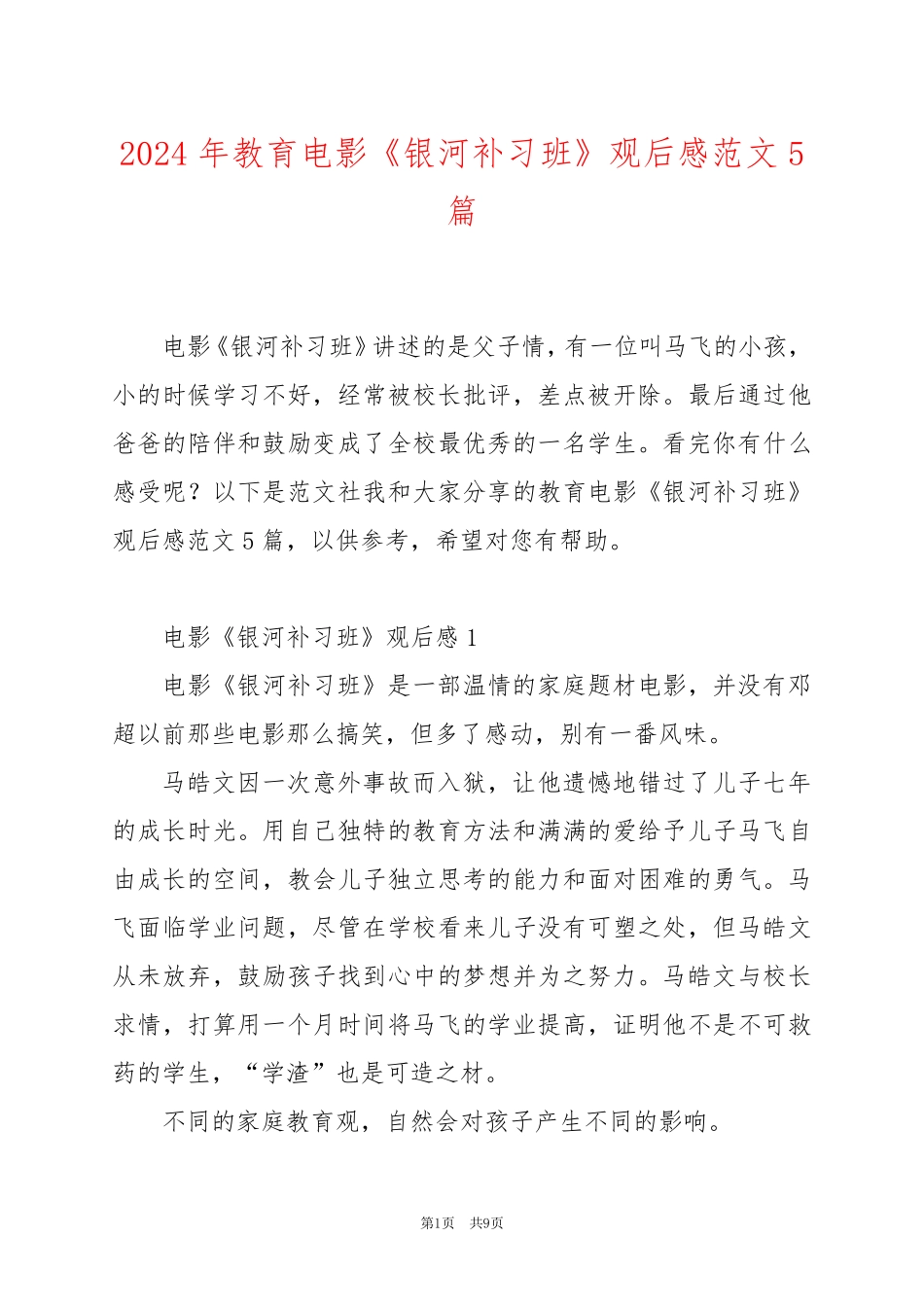 2024 年教育电影《银河补习班》观后感范文 5 篇

电影《银河补习班》讲述的是父子情，有一位叫马飞的小孩，小的时候学习不好，经常被校长批评，差点被开除。最后通过他爸爸的陪伴和鼓励变成了全校最优秀的一名学生。看完你有什么感受呢？以下是范文社我和大家分享的教育电影《银河补习班》观后感范文 5 篇，以供参考，希望对您有帮助。

电影《银河补习班》观后感 1

电影《银河补习班》是一部温情的家庭题材电影，并没有邓超以前那些电影那么搞笑，但多了感动，别有一番风味。

马皓文因一次意外事故而入狱，让他遗憾地错过了儿子七年的成长时光。用自己独特的教育方法和满满的爱给予儿子马飞自由成长的空间，教会儿子独立思考的能力和面对困难的勇气。马飞面临学业问题，尽管在学校看来儿子没有可塑之处，但马皓文从未放弃，鼓励孩子找到心中的梦想并为之努力。马皓文与校长求情，打算用一个月时间将马飞的学业提高，证明他不是不可救药的学生，“学渣”也是可造之材。

不同的家庭教育观，自然会对孩子产生不同的影响。

第1页 共9页